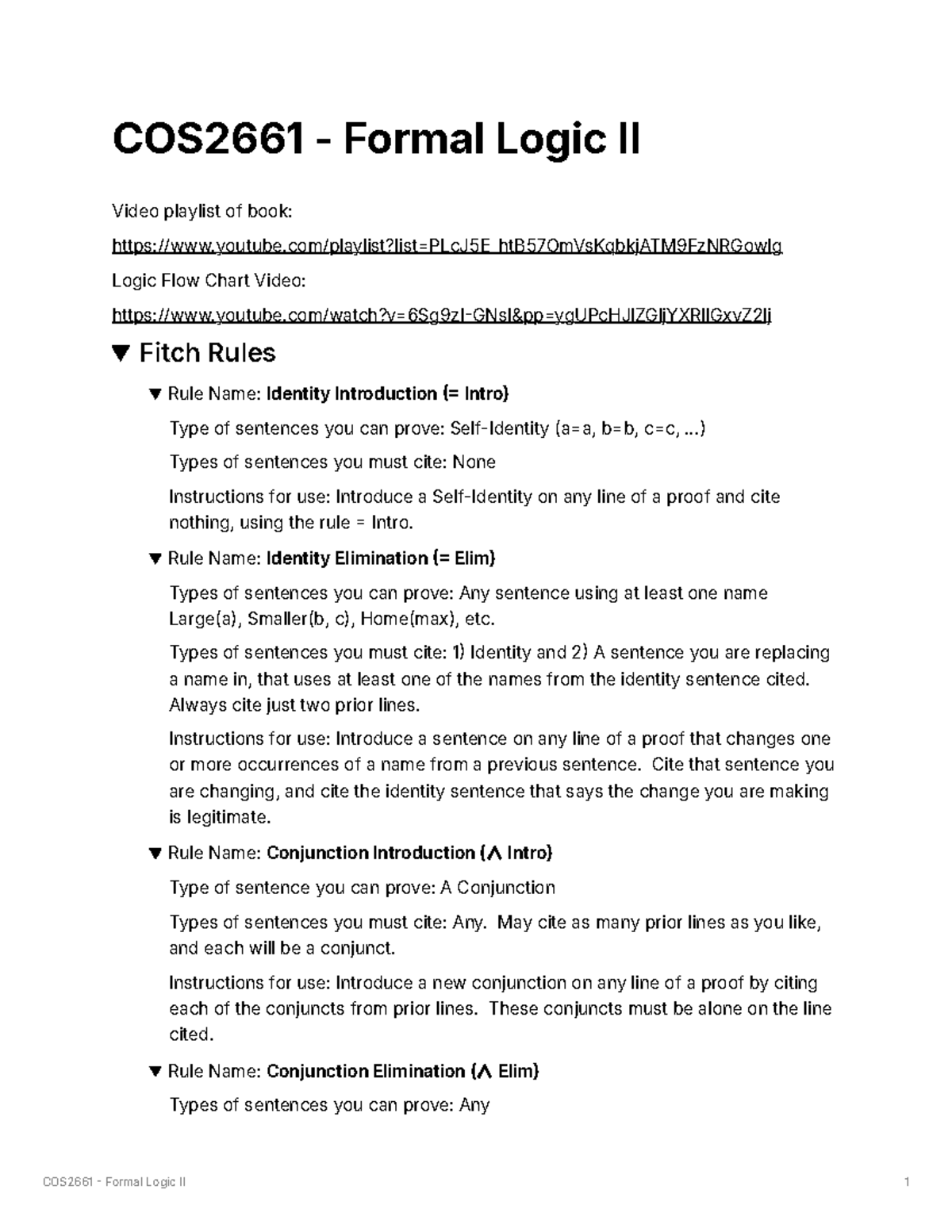 COS2661 - Formal Logic II

Video playlist of book:

https://www.youtube.com/playlist?list=PLcJ5E_htB57OmVsKqbkjATM9FzNRGowlg

Logic Flow Chart Video:

https://www.youtube.com/watch?v=6Sg9zI-GNsI&pp=ygUPcHJlZGljYXRlIGxvZ2lj

▼ Fitch Rules

▼ Rule Name: Identity Introduction (= Intro)

Type of sentences you can prove: Self-Identity (a=a, b=b, c=c, ...)

Types of sentences you must cite: None

Instructions for use: Introduce a Self-Identity on any line of a proof and cite nothing, using the rule = Intro.

▼ Rule Name: Identity Elimination (= Elim)

Types of sentences you can prove: Any sentence using at least one name Large(a), Smaller(b, c), Home(max), etc.

Types of sentences you must cite: 1) Identity and 2) A sentence you are replacing a name in, that uses at least one of the names from the identity sentence cited. Always cite just two prior lines.

Instructions for use: Introduce a sentence on any line of a proof that changes one or more occurrences of a name from a previous sentence. Cite that sentence you are changing, and cite the identity sentence that says the change you are making is legitimate.

▼ Rule Name: Conjunction Introduction (∧ Intro)

Type of sentence you can prove: A Conjunction

Types of sentences you must cite: Any. May cite as many prior lines as you like, and each will be a conjunct.

Instructions for use: Introduce a new conjunction on any line of a proof by citing each of the conjuncts from prior lines. These conjuncts must be alone on the line cited.

▼ Rule Name: Conjunction Elimination (∧ Elim)

Types of sentences you can prove: Any

COS2661 - Formal Logic II

1